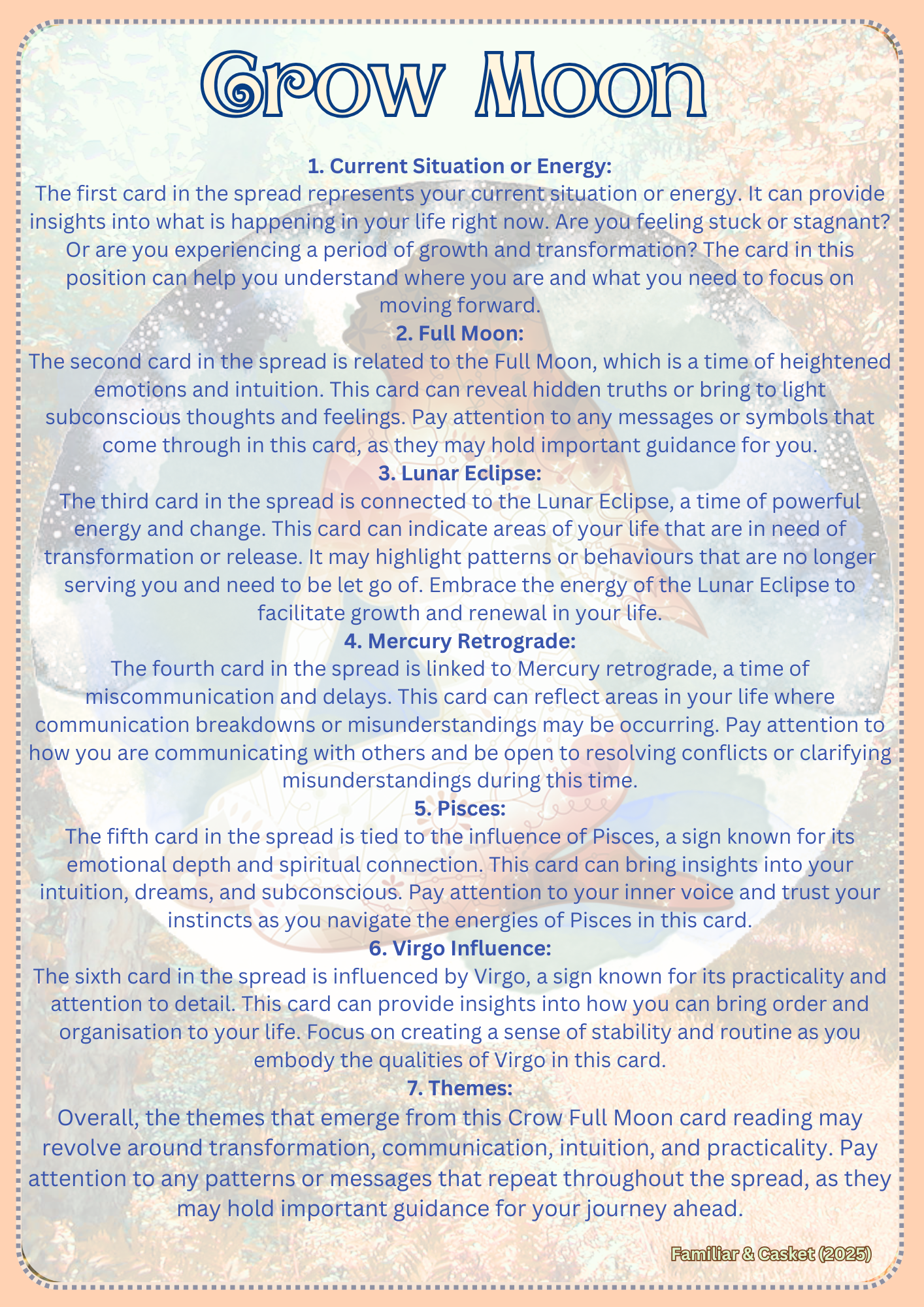 Crow Moon

1. Current Situation or Energy:
The first card in the spread represents your current situation or energy. It can provide insights into what is happening in your life right now. Are you feeling stuck or stagnant? Or are you experiencing a period of growth and transformation? The card in this position can help you understand where you are and what you need to focus on moving forward.

2. Full Moon:
The second card in the spread is related to the Full Moon, which is a time of heightened emotions and intuition. This card can reveal hidden truths or bring to light subconscious thoughts and feelings. Pay attention to any messages or symbols that come through in this card, as they may hold important guidance for you.

3. Lunar Eclipse:
The third card in the spread is connected to the Lunar Eclipse, a time of powerful energy and change. This card can indicate areas of your life that are in need of transformation or release. It may highlight patterns or behaviours that are no longer serving you and need to be let go of. Embrace the energy of the Lunar Eclipse to facilitate growth and renewal in your life.

4. Mercury Retrograde:
The fourth card in the spread is linked to Mercury retrograde, a time of miscommunication and delays. This card can reflect areas in your life where communication breakdowns or misunderstandings may be occurring. Pay attention to how you are communicating with others and be open to resolving conflicts or clarifying misunderstandings during this time.

5. Pisces:
The fifth card in the spread is tied to the influence of Pisces, a sign known for its emotional depth and spiritual connection. This card can bring insights into your intuition, dreams, and subconscious. Pay attention to your inner voice and trust your instincts as you navigate the energies of Pisces in this card.

6. Virgo Influence:
The sixth card in the spread is influenced by Virgo, a sign known for its practicality and attention to detail. This card can provide insights into how you can bring order and organisation to your life. Focus on creating a sense of stability and routine as you embody the qualities of Virgo in this card.

7. Themes:
Overall, the themes that emerge from this Crow Full Moon card reading may revolve around transformation, communication, intuition, and practicality. Pay attention to any patterns or messages that repeat throughout the spread, as they may hold important guidance for your journey ahead.

Familiar & Casket (2025)